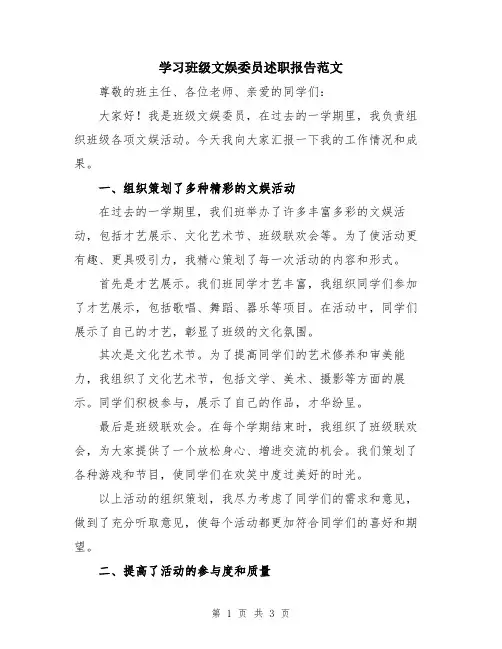 学习班级文娱委员述职报告范文

尊敬的班主任、各位老师、亲爱的同学们：

大家好！我是班级文娱委员，在过去的一学期里，我负责组织班级各项文娱活动。今天我向大家汇报一下我的工作情况和成果。

一、组织策划了多种精彩的文娱活动

在过去的一学期里，我们班举办了许多丰富多彩的文娱活动，包括才艺展示、文化艺术节、班级联欢会等。为了使活动更有趣、更具吸引力，我精心策划了每一次活动的内容和形式。

首先是才艺展示。我们班同学才艺丰富，我组织同学们参加了才艺展示，包括歌唱、舞蹈、器乐等项目。在活动中，同学们展示了自己的才艺，彰显了班级的文化氛围。

其次是文化艺术节。为了提高同学们的艺术修养和审美能力，我组织了文化艺术节，包括文学、美术、摄影等方面的展示。同学们积极参与，展示了自己的作品，才华纷呈。

最后是班级联欢会。在每个学期结束时，我组织了班级联欢会，为大家提供了一个放松身心、增进交流的机会。我们策划了各种游戏和节目，使同学们在欢笑中度过美好的时光。

以上活动的组织策划，我尽力考虑了同学们的需求和意见，做到了充分听取意见，使每个活动都更加符合同学们的喜好和期望。

二、提高了活动的参与度和质量

第 1 页 共 3 页